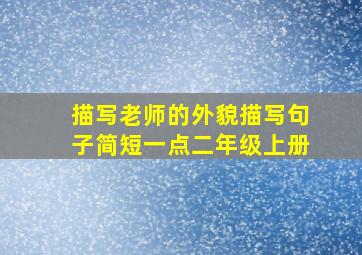 描写老师的外貌描写句子简短一点二年级上册